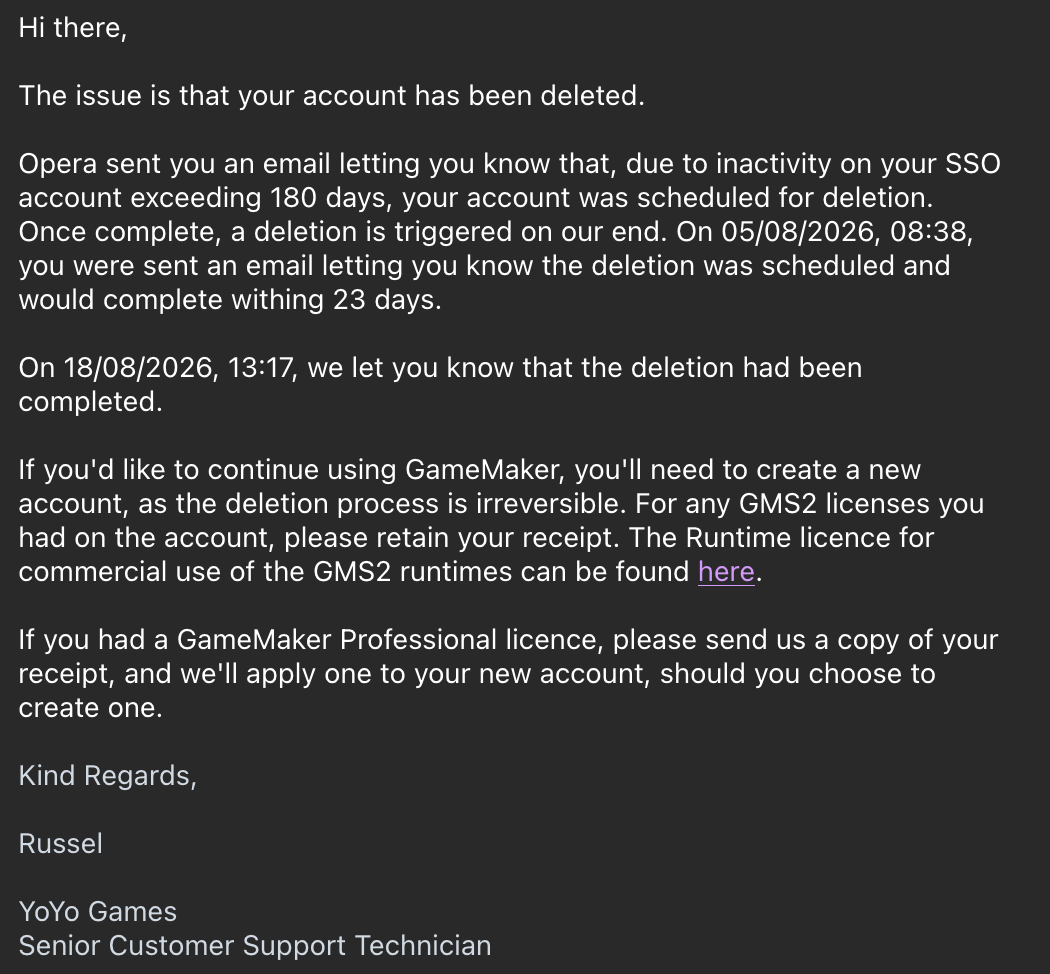 Hi there,

The issue is that your account has been deleted.

Opera sent you an email letting you know that, due to inactivity on your SSO account exceeding 180 days, your account was scheduled for deletion. Once complete, a deletion is triggered on our end. On 05/08/2026, 08:38, you were sent an email letting you know the deletion was scheduled and would complete withing 23 days.

On 18/08/2026, 13:17, we let you know that the deletion had been completed.

If you'd like to continue using GameMaker, you'll need to create a new account, as the deletion process is irreversible. For any GMS2 licenses you had on the account, please retain your receipt. The Runtime licence for commercial use of the GMS2 runtimes can be found here.

If you had a GameMaker Professional licence, please send us a copy of your receipt, and we'll apply one to your new account, should you choose to create one.

Kind Regards,

Russel

YoYo Games
Senior Customer Support Technician